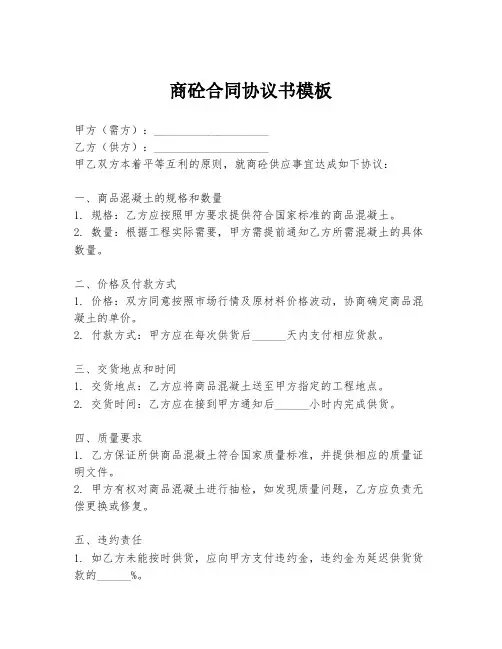 商砼合同协议书模板

甲方（需方）：____________________
乙方（供方）：____________________
甲乙双方本着平等互利的原则，就商砼供应事宜达成如下协议：

一、商品混凝土的规格和数量
1. 规格：乙方应按照甲方要求提供符合国家标准的商品混凝土。
2. 数量：根据工程实际需要，甲方需提前通知乙方所需混凝土的具体数量。

二、价格及付款方式
1. 价格：双方同意按照市场行情及原材料价格波动，协商确定商品混凝土的单价。
2. 付款方式：甲方应在每次供货后______天内支付相应货款。

三、交货地点和时间
1. 交货地点：乙方应将商品混凝土送至甲方指定的工程地点。
2. 交货时间：乙方应在接到甲方通知后______小时内完成供货。

四、质量要求
1. 乙方保证所供商品混凝土符合国家质量标准，并提供相应的质量证明文件。
2. 甲方有权对商品混凝土进行抽检，如发现质量问题，乙方应负责无偿更换或修复。

五、违约责任
1. 如乙方未能按时供货，应向甲方支付违约金，违约金为延迟供货货款的______%。